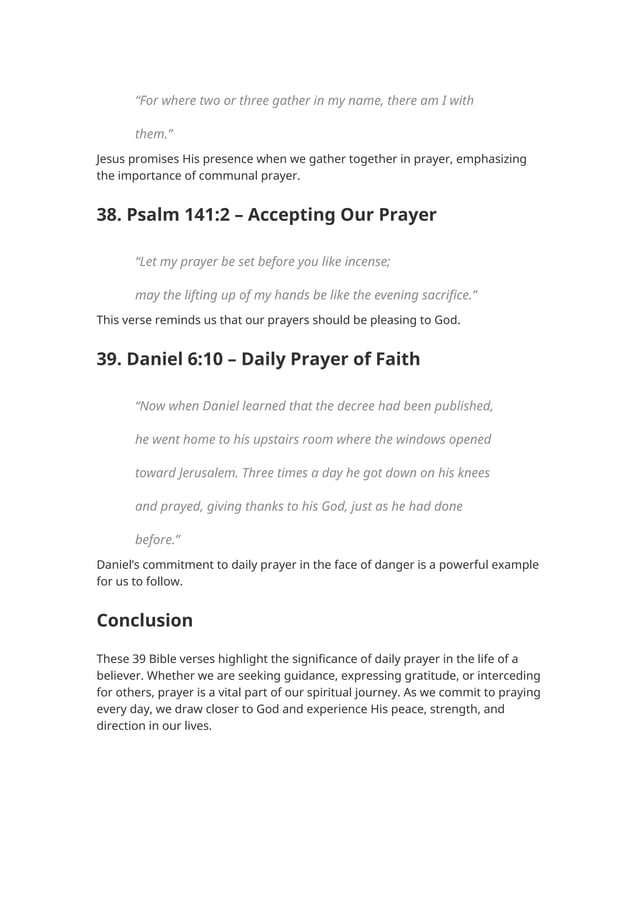 “For where two or three gather in my name, there am I with them.”

Jesus promises His presence when we gather together in prayer, emphasizing the importance of communal prayer.

38. Psalm 141:2 – Accepting Our Prayer

“Let my prayer be set before you like incense;

may the lifting up of my hands be like the evening sacrifice.”

This verse reminds us that our prayers should be pleasing to God.

39. Daniel 6:10 – Daily Prayer of Faith

“Now when Daniel learned that the decree had been published, he went home to his upstairs room where the windows opened toward Jerusalem. Three times a day he got down on his knees and prayed, giving thanks to his God, just as he had done before.”

Daniel’s commitment to daily prayer in the face of danger is a powerful example for us to follow.

Conclusion

These 39 Bible verses highlight the significance of daily prayer in the life of a believer. Whether we are seeking guidance, expressing gratitude, or interceding for others, prayer is a vital part of our spiritual journey. As we commit to praying every day, we draw closer to God and experience His peace, strength, and direction in our lives.